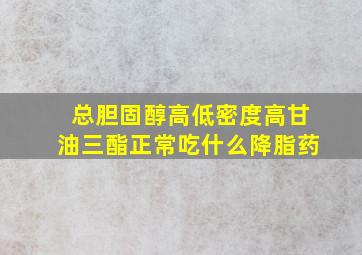 总胆固醇高低密度高甘油三酯正常吃什么降脂药